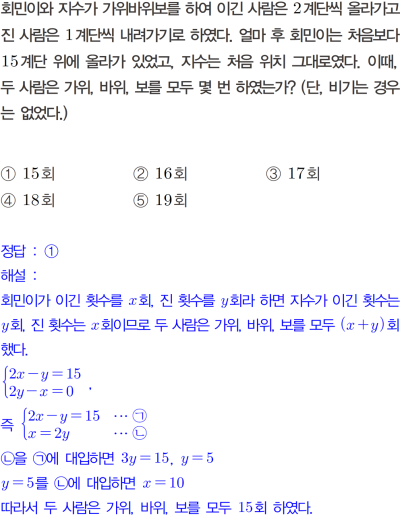 회민이와 지수가 가위바위보를 하여 이긴 사람은 2계단씩 올라가고 진 사람은 1계단씩 내려가기로 하였다. 얼마 후 회민이는 처음보다 15계단 위에 올라가 있었고, 지수는 처음 위치 그대로였다. 이때, 두 사람은 가위, 바위, 보를 모두 몇 번 하였는가? (단, 비기는 경우는 없었다.)

① 15회
② 16회
③ 17회
④ 18회
⑤ 19회

정답 : ①
해설 :
회민이가 이긴 횟수를 $x$회, 진 횟수를 $y$회라 하면 지수가 이긴 횟수는 $y$회, 진 횟수는 $x$회이므로 두 사람은 가위, 바위, 보를 모두 $(x+y)$회 했다.

$\begin{cases} 2x-y=15 \\ 2y-x=0 \end{cases}$,

즉 $\begin{cases} 2x-y=15 & \cdots ㉠ \\ x=2y & \cdots ㉡ \end{cases}$

㉡을 ㉠에 대입하면 $3y=15$, $y=5$

$y=5$를 ㉡에 대입하면 $x=10$

따라서 두 사람은 가위, 바위, 보를 모두 15회 하였다.